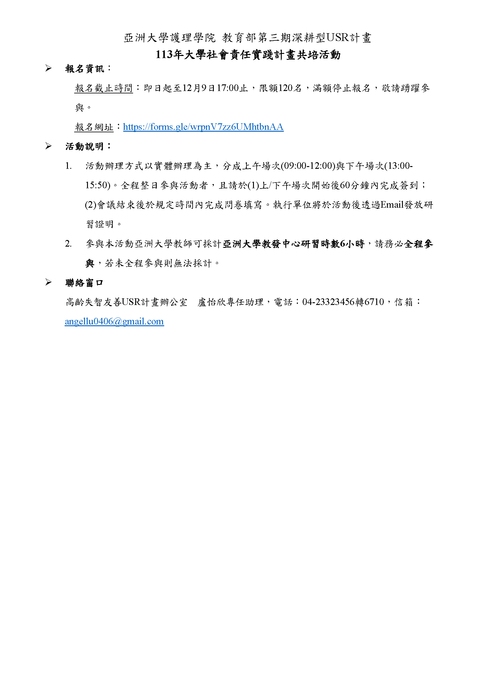 亞洲大學護理學院 教育部第三期深耕型USR計畫
113年大學社會責任實踐計畫共培活動

➢ 報名資訊：

報名截止時間：即日起至12月9日17:00止，限額120名，滿額停止報名，敬請踴躍參與。

報名網址：https://forms.gle/wrpnV7zz6UMhtbnAA

➢ 活動說明：

1. 活動辦理方式以實體辦理為主，分成上午場次(09:00-12:00)與下午場次(13:00-15:50)。全程整日參與活動者，且請於(1)上/下午場次開始後60分鐘內完成簽到；(2)會議結束後於規定時間內完成問卷填寫。執行單位將於活動後透過Email發放研習證明。

2. 參與本活動亞洲大學教師可採計亞洲大學教發中心研習時數6小時，請務必全程參與，若未全程參與則無法採計。

➢ 聯絡窗口

高齡失智友善USR計畫辦公室　盧怡欣專任助理，電話：04-23323456轉6710，信箱：angellu0406@gmail.com